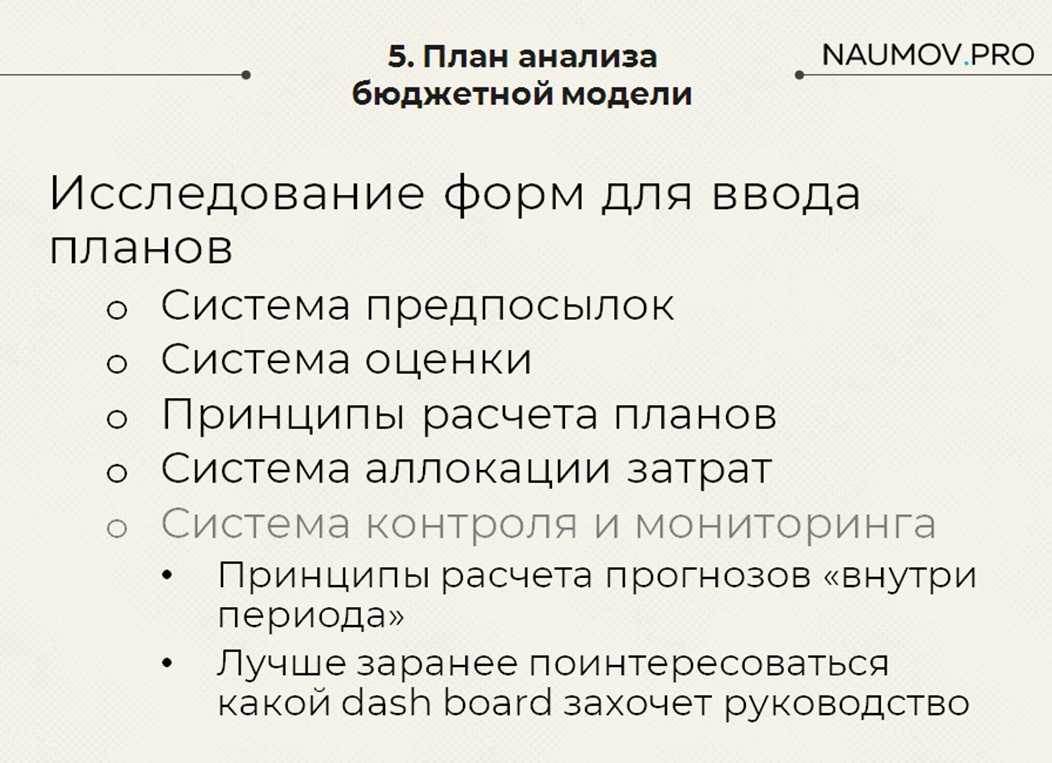 5. План анализа бюджетной модели

NAUMOV.PRO

Исследование форм для ввода планов

o Система предпосылок
o Система оценки
o Принципы расчета планов
o Система аллокации затрат
o Система контроля и мониторинга
• Принципы расчета прогнозов «внутри периода»
• Лучше заранее поинтересоваться какой dash board захочет руководство